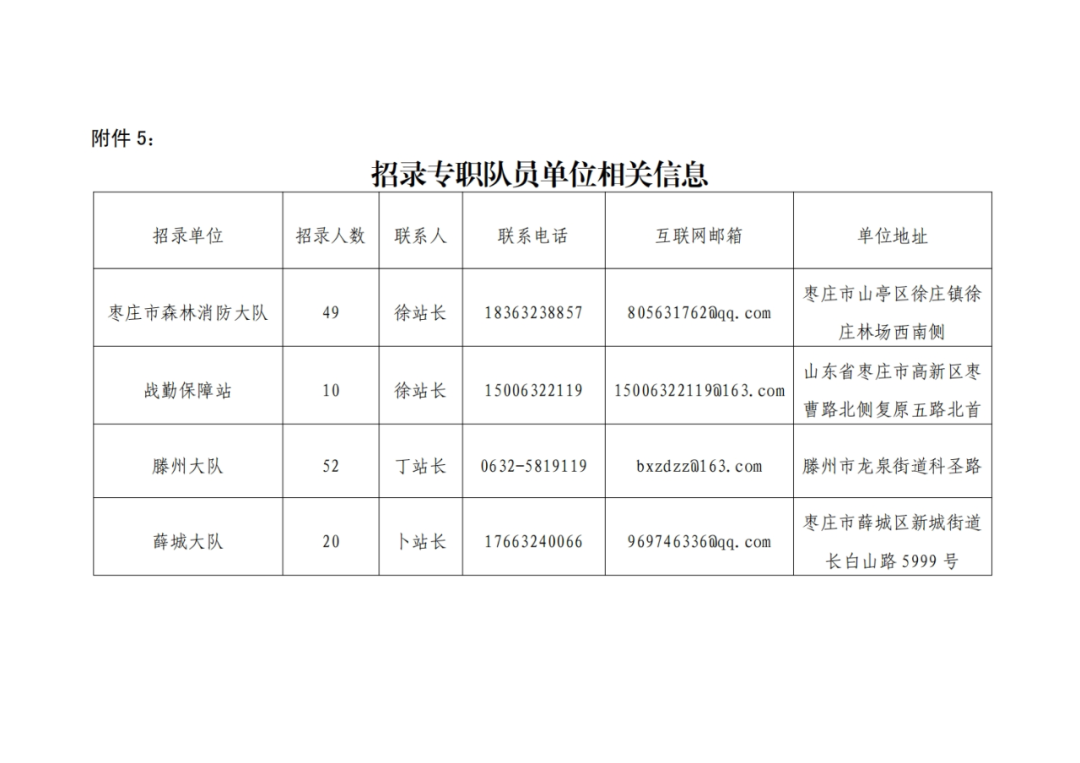 附件 5：

招录专职队员单位相关信息

| 招录单位 | 招录人数 | 联系人 | 联系电话 | 互联网邮箱 | 单位地址 |
|---|---|---|---|---|---|
| 枣庄市森林消防大队 | 49 | 徐站长 | 18363238857 | 805631762@qq.com | 枣庄市山亭区徐庄镇徐庄林场西南侧 |
| 战勤保障站 | 10 | 徐站长 | 15006322119 | 15006322119@163.com | 山东省枣庄市高新区枣曹路北侧复原五路北首 |
| 滕州大队 | 52 | 丁站长 | 0632-5819119 | bxzdzz@163.com | 滕州市龙泉街道科圣路 |
| 薛城大队 | 20 | 卜站长 | 17663240066 | 969746336@qq.com | 枣庄市薛城区新城街道长白山路 5999 号 |